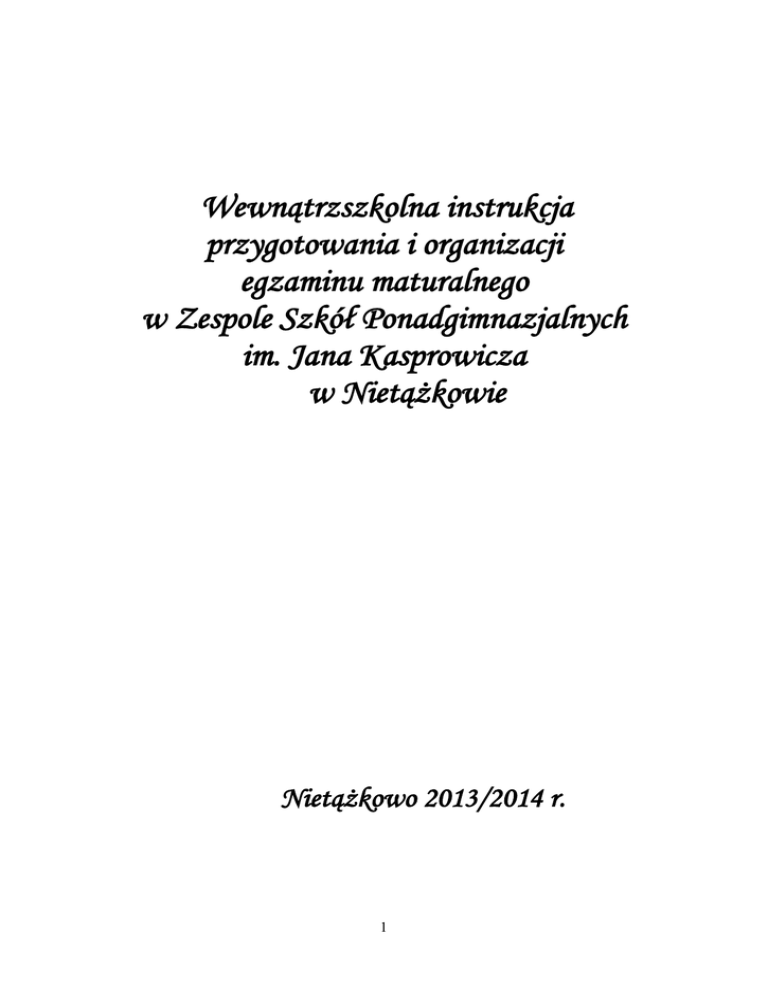 Wewnątrzszkolna instrukcja
przygotowania i organizacji
egzaminu maturalnego
w Zespole Szkół Ponadgimnazjalnych
im. Jana Kasprowicza
w Nietążkowie

Nietążkowo 2013/2014 r.

1